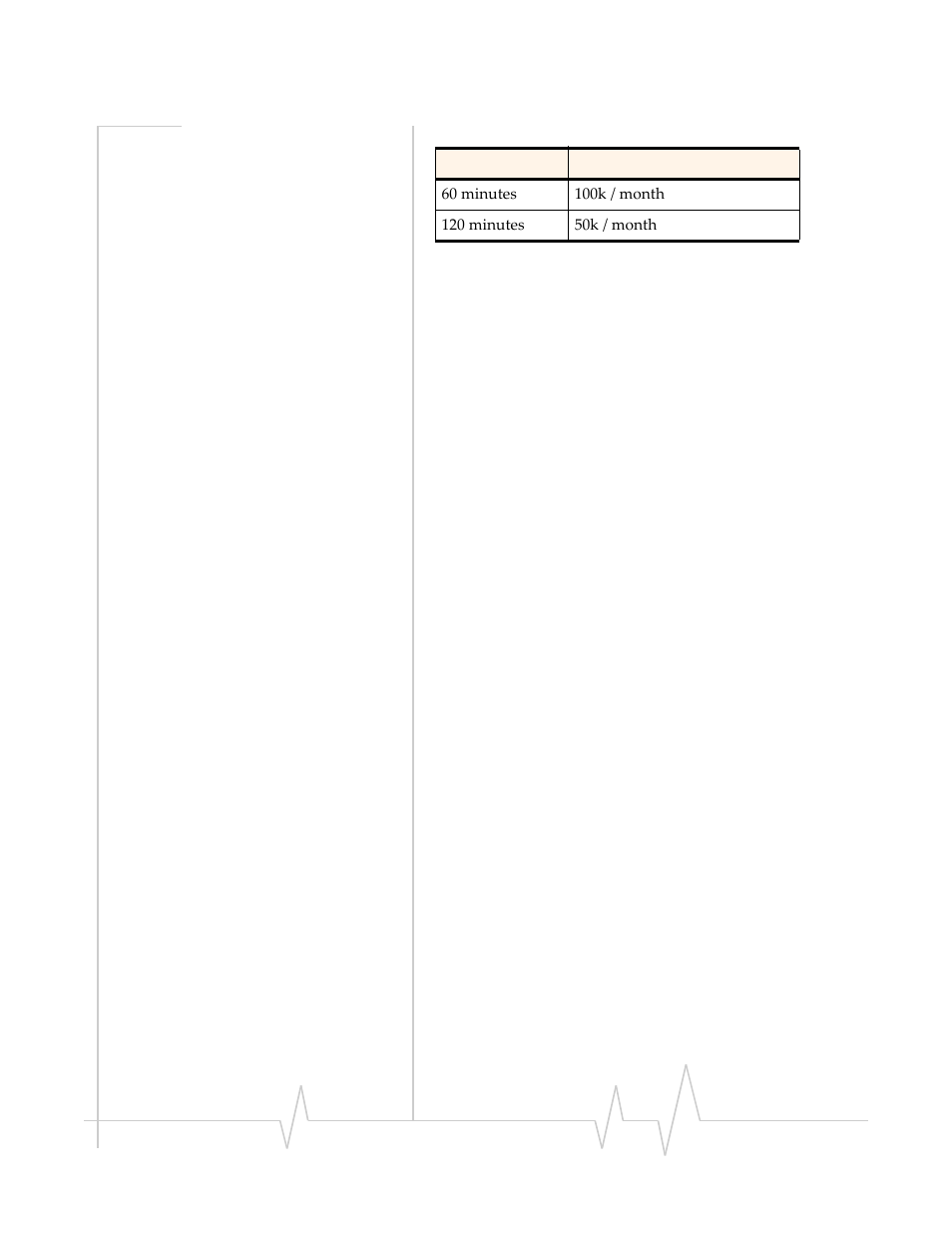 | | |
|---|---|
| 60 minutes | 100k / month |
| 120 minutes | 50k / month |